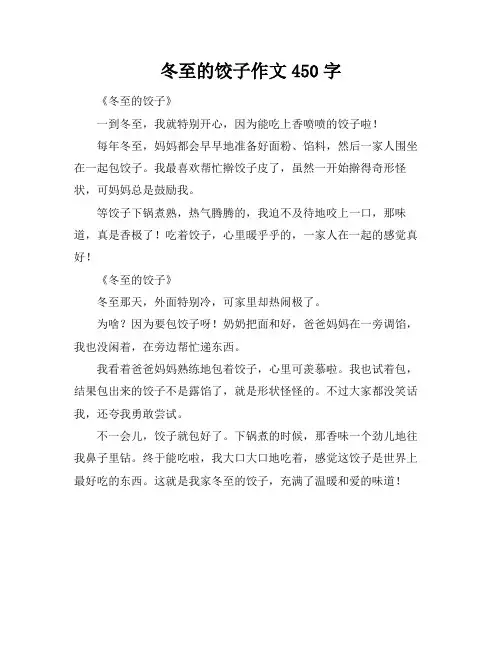 冬至的饺子作文 450 字

《冬至的饺子》

一到冬至，我就特别开心，因为能吃上香喷喷的饺子啦！

每年冬至，妈妈都会早早地准备好面粉、馅料，然后一家人围坐在一起包饺子。我最喜欢帮忙擀饺子皮了，虽然一开始擀得奇形怪状，可妈妈总是鼓励我。

等饺子下锅煮熟，热气腾腾的，我迫不及待地咬上一口，那味道，真是香极了！吃着饺子，心里暖乎乎的，一家人在一起的感觉真好！

《冬至的饺子》

冬至那天，外面特别冷，可家里却热闹极了。

为啥？因为要包饺子呀！奶奶把面和好，爸爸妈妈在一旁调馅，我也没闲着，在旁边帮忙递东西。

我看着爸爸妈妈熟练地包着饺子，心里可羡慕啦。我也试着包，结果包出来的饺子不是露馅了，就是形状怪怪的。不过大家都没笑话我，还夸我勇敢尝试。

不一会儿，饺子就包好了。下锅煮的时候，那香味一个劲儿地往我鼻子里钻。终于能吃啦，我大口大口地吃着，感觉这饺子是世界上最好吃的东西。这就是我家冬至的饺子，充满了温暖和爱的味道！